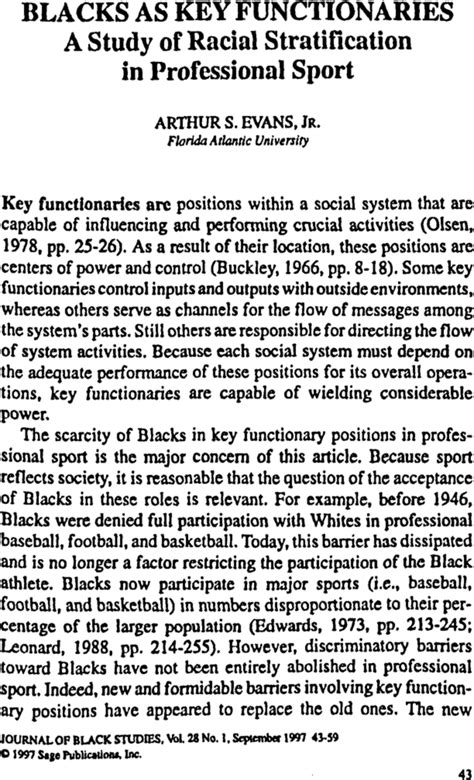 BLACKS AS KEY FUNCTIONARIES
A Study of Racial Stratification in Professional Sport

ARTHUR S. EVANS, JR.
Florida Atlantic University

Key functionaries are positions within a social system that are capable of influencing and performing crucial activities (Olsen, 1978, pp. 25-26). As a result of their location, these positions are centers of power and control (Buckley, 1966, pp. 8-18). Some key functionaries control inputs and outputs with outside environments, whereas others serve as channels for the flow of messages among the system's parts. Still others are responsible for directing the flow of system activities. Because each social system must depend on the adequate performance of these positions for its overall operations, key functionaries are capable of wielding considerable power.

The scarcity of Blacks in key functionary positions in professional sport is the major concern of this article. Because sport reflects society, it is reasonable that the question of the acceptance of Blacks in these roles is relevant. For example, before 1946, Blacks were denied full participation with Whites in professional baseball, football, and basketball. Today, this barrier has dissipated and is no longer a factor restricting the participation of the Black athlete. Blacks now participate in major sports (i.e., baseball, football, and basketball) in numbers disproportionate to their percentage of the larger population (Edwards, 1973, pp. 213-245; Leonard, 1988, pp. 214-255). However, discriminatory barriers toward Blacks have not been entirely abolished in professional sport. Indeed, new and formidable barriers involving key functionary positions have appeared to replace the old ones. The new

JOURNAL OF BLACK STUDIES, Vol. 28 No. 1, September 1997 43-59
© 1997 Sage Publications, Inc.

43